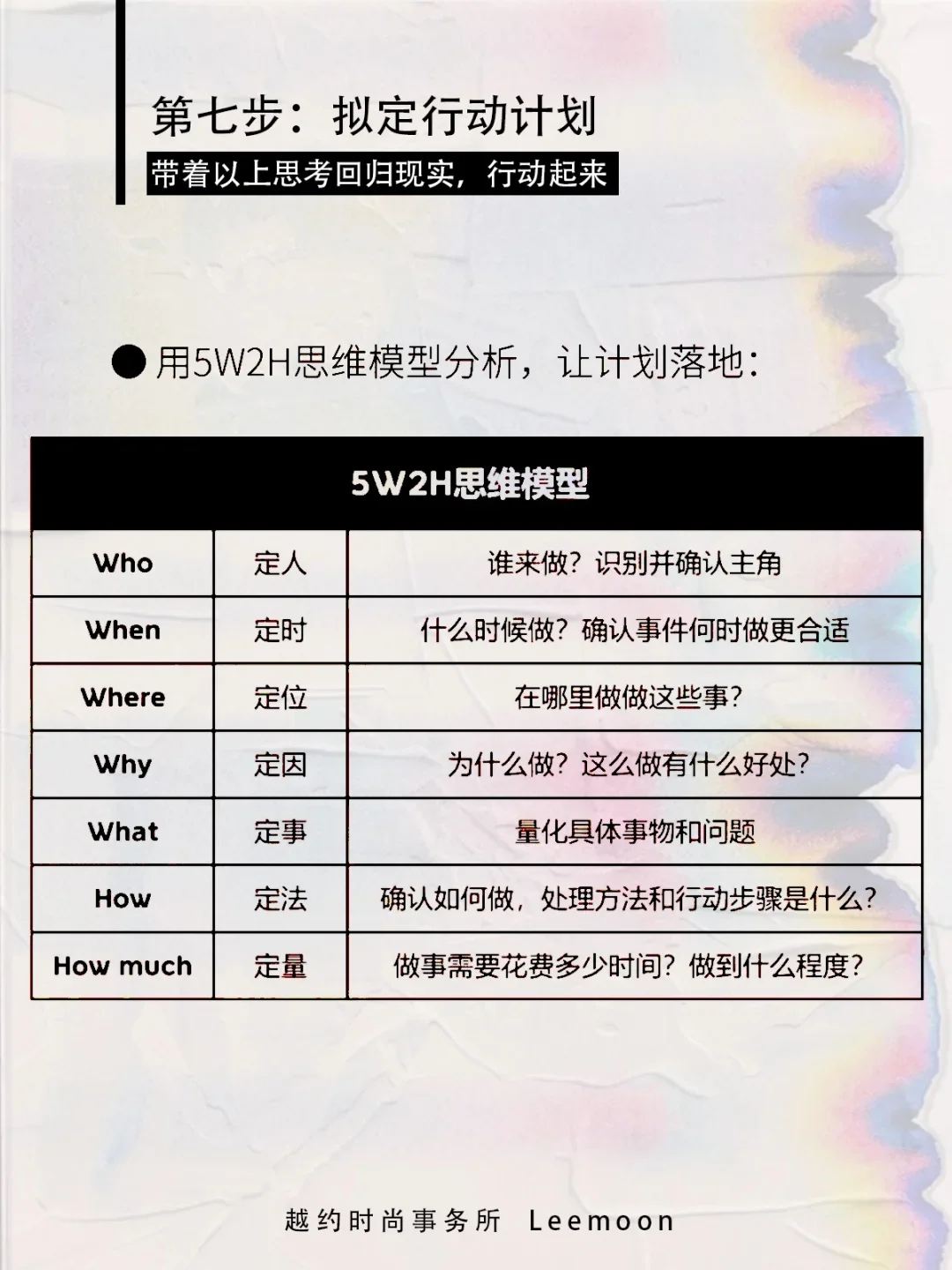 第七步：拟定行动计划

带着以上思考回归现实，行动起来

• 用5W2H思维模型分析，让计划落地：

| 5W2H思维模型 | | |
|---|---|---|
| Who | 定人 | 谁来做？识别并确认主角 |
| When | 定时 | 什么时候做？确认事件何时做更合适 |
| Where | 定位 | 在哪里做做这些事？ |
| Why | 定因 | 为什么做？这么做有什么好处？ |
| What | 定事 | 量化具体事物和问题 |
| How | 定法 | 确认如何做，处理方法和行动步骤是什么？ |
| How much | 定量 | 做事需要花费多少时间？做到什么程度？ |

越约时尚事务所 Leemoon